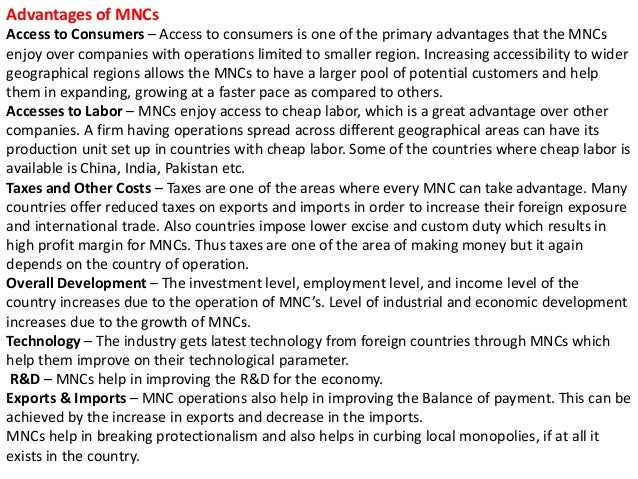 Advantages of MNCs

Access to Consumers – Access to consumers is one of the primary advantages that the MNCs enjoy over companies with operations limited to smaller region. Increasing accessibility to wider geographical regions allows the MNCs to have a larger pool of potential customers and help them in expanding, growing at a faster pace as compared to others.

Accesses to Labor – MNCs enjoy access to cheap labor, which is a great advantage over other companies. A firm having operations spread across different geographical areas can have its production unit set up in countries with cheap labor. Some of the countries where cheap labor is available is China, India, Pakistan etc.

Taxes and Other Costs – Taxes are one of the areas where every MNC can take advantage. Many countries offer reduced taxes on exports and imports in order to increase their foreign exposure and international trade. Also countries impose lower excise and custom duty which results in high profit margin for MNCs. Thus taxes are one of the area of making money but it again depends on the country of operation.

Overall Development – The investment level, employment level, and income level of the country increases due to the operation of MNC's. Level of industrial and economic development increases due to the growth of MNCs.

Technology – The industry gets latest technology from foreign countries through MNCs which help them improve on their technological parameter.

R&D – MNCs help in improving the R&D for the economy.

Exports & Imports – MNC operations also help in improving the Balance of payment. This can be achieved by the increase in exports and decrease in the imports.

MNCs help in breaking protectionalism and also helps in curbing local monopolies, if at all it exists in the country.